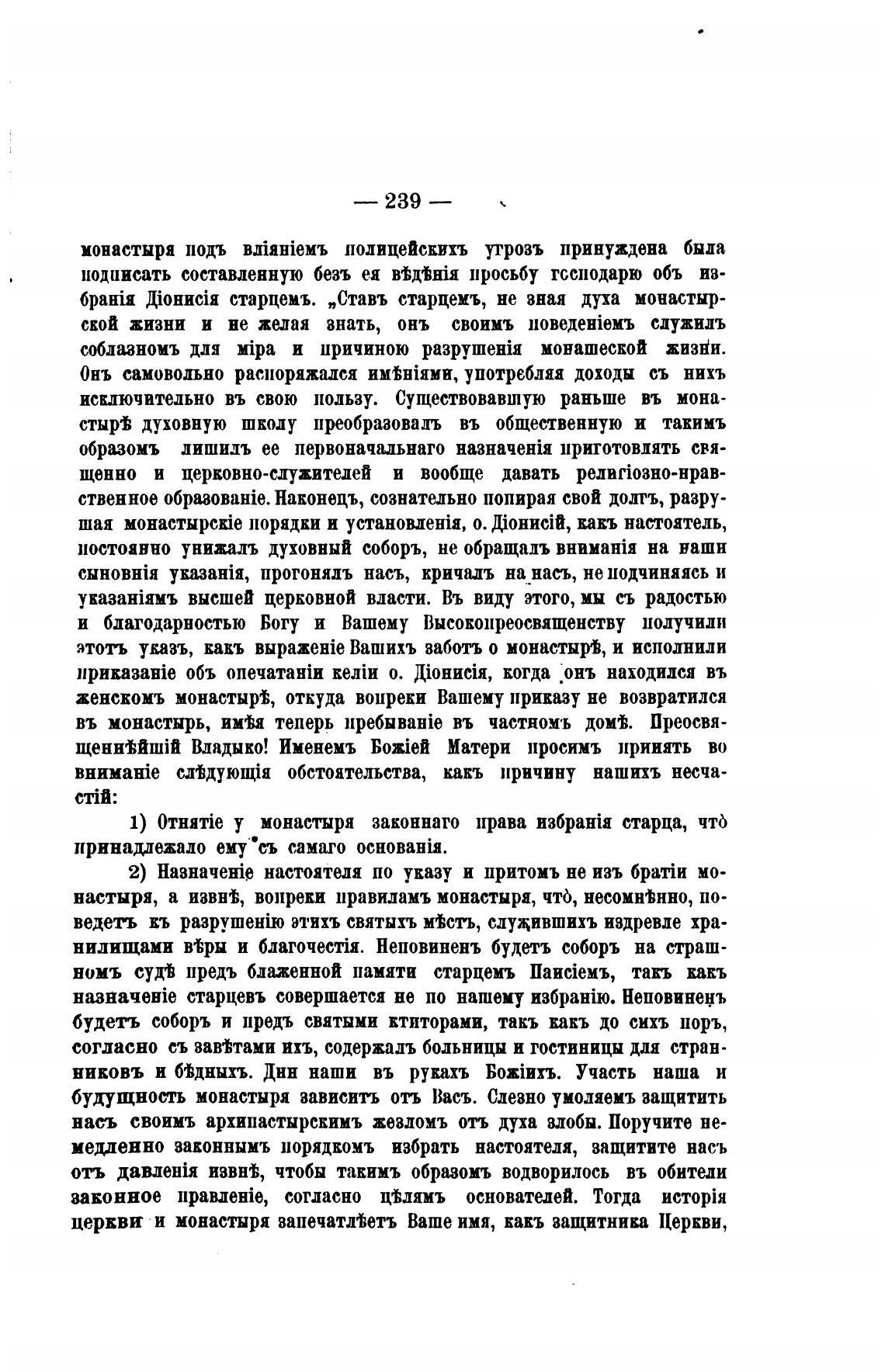 — 239 —

монастыря подъ вліяніемъ полицейскихъ угрозъ принуждена была подписать составленную безъ ея вѣдѣнія просьбу господарю объ избранія Діонисія старцемъ. „Ставъ старцемъ, не зная духа монастырской жизни и не желая знать, онъ своимъ поведеніемъ служилъ соблазномъ для міра и причиною разрушенія монашеской жизни. Онъ самовольно распоряжался имѣніями, употребляя доходы съ нихъ исключительно въ свою пользу. Существовавшую раньше въ монастырѣ духовную школу преобразовалъ въ общественную и такимъ образомъ лишилъ ее первоначальнаго назначенія приготовлять священно и церковно-служителей и вообще давать религіозно-нравственное образованіе. Наконецъ, сознательно попирая свой долгъ, разрушая монастырскіе порядки и установленія, о. Діонисій, какъ настоятель, постоянно унижалъ духовный соборъ, не обращалъ вниманія на наши сыновнія указанія, прогонялъ насъ, кричалъ на насъ, не подчиняясь и указаніямъ высшей церковной власти. Въ виду этого, мы съ радостью и благодарностью Богу и Вашему Высокопреосвященству получили этотъ указъ, какъ выраженіе Вашихъ заботъ о монастырѣ, и исполнили приказаніе объ опечатаніи келіи о. Діонисія, когда онъ находился въ женскомъ монастырѣ, откуда вопреки Вашему приказу не возвратился въ монастырь, имѣя теперь пребываніе въ частномъ домѣ. Преосвященнѣйшій Владыко! Именемъ Божіей Матери просимъ принять во вниманіе слѣдующія обстоятельства, какъ причину нашихъ несчастій:

1) Отнятіе у монастыря законнаго права избранія старца, что̀ принадлежало ему съ самаго основанія.

2) Назначеніе настоятеля по указу и притомъ не изъ братіи монастыря, а извнѣ, вопреки правиламъ монастыря, что̀, несомнѣнно, поведетъ къ разрушенію этихъ святыхъ мѣстъ, служившихъ издревле хранилищами вѣры и благочестія. Неповиненъ будетъ соборъ на страшномъ судѣ предъ блаженной памяти старцемъ Паисіемъ, такъ какъ назначеніе старцевъ совершается не по нашему избранію. Неповиненъ будетъ соборъ и предъ святыми ктиторами, такъ какъ до сихъ поръ, согласно съ завѣтами ихъ, содержалъ больницы и гостиницы для странниковъ и бѣдныхъ. Дни наши въ рукахъ Божіихъ. Участь наша и будущность монастыря зависитъ отъ Васъ. Слезно умоляемъ защитить насъ своимъ архипастырскимъ жезломъ отъ духа злобы. Поручите немедленно законнымъ порядкомъ избрать настоятеля, защитите насъ отъ давленія извнѣ, чтобы такимъ образомъ водворилось въ обители законное правленіе, согласно цѣлямъ основателей. Тогда исторія церкви и монастыря запечатлѣетъ Ваше имя, какъ защитника Церкви,